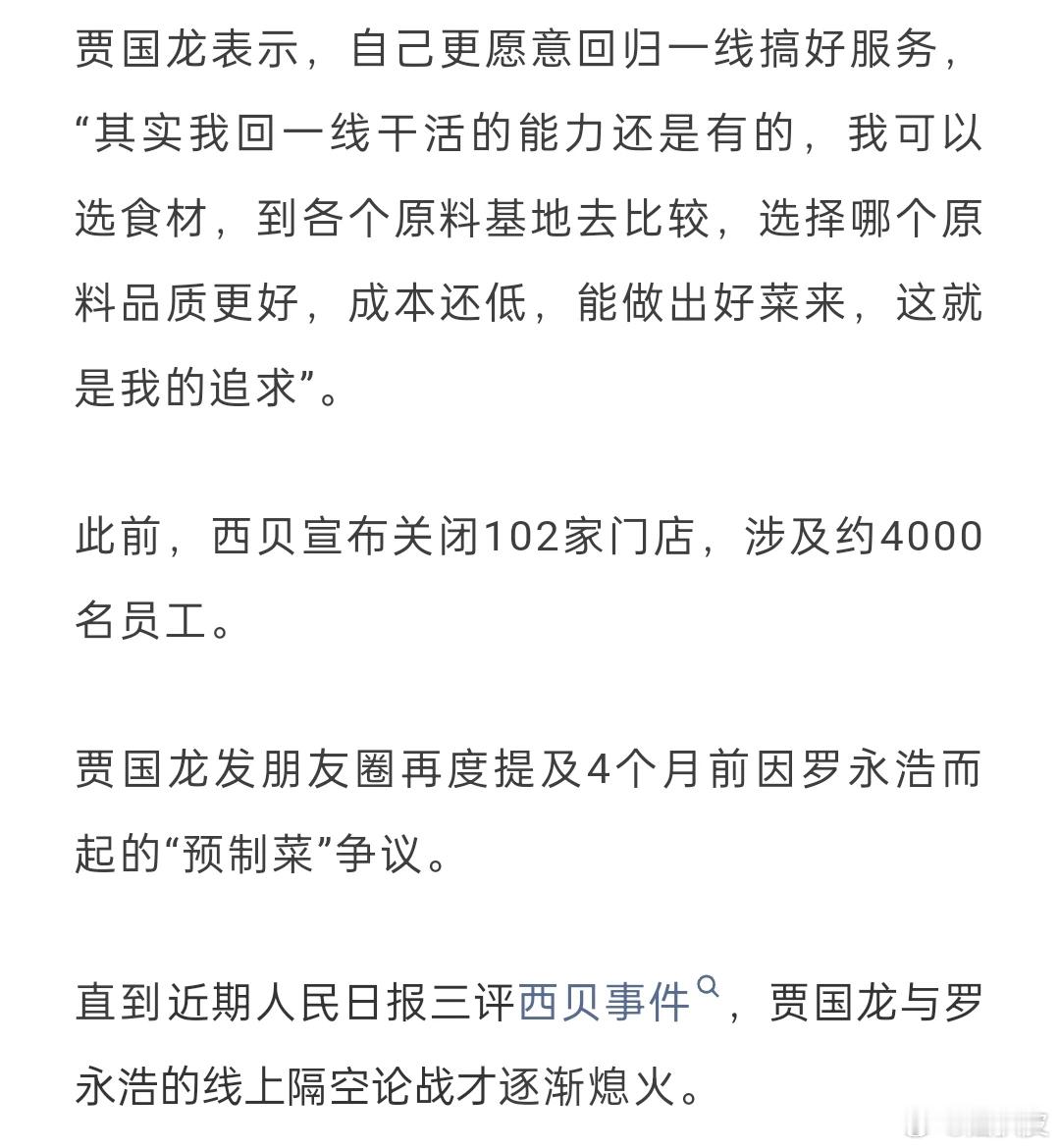 贾国龙表示，自己更愿意回归一线搞好服务，“其实我回一线干活的能力还是有的，我可以选食材，到各个原料基地去比较，选择哪个原料品质更好，成本还低，能做出好菜来，这就是我的追求”。

此前，西贝宣布关闭102家门店，涉及约4000名员工。

贾国龙发朋友圈再度提及4个月前因罗永浩而起的“预制菜”争议。

直到近期人民日报三评西贝事件，贾国龙与罗永浩的线上隔空论战才逐渐熄火。